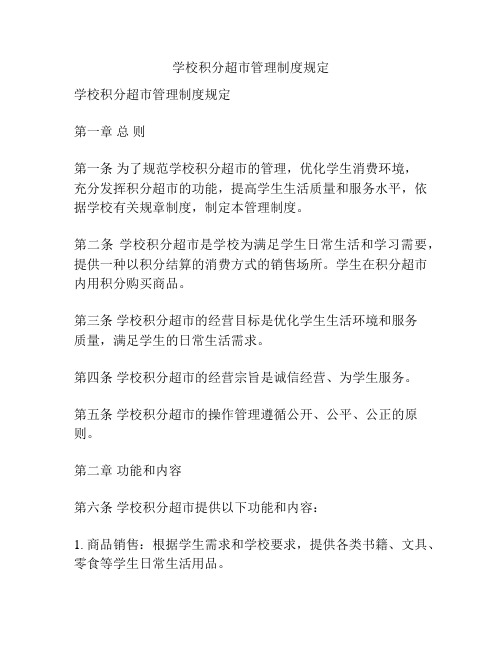 学校积分超市管理制度规定

学校积分超市管理制度规定

第一章 总 则

第一条 为了规范学校积分超市的管理，优化学生消费环境，充分发挥积分超市的功能，提高学生生活质量和服务水平，依据学校有关规章制度，制定本管理制度。

第二条 学校积分超市是学校为满足学生日常生活和学习需要，提供一种以积分结算的消费方式的销售场所。学生在积分超市内用积分购买商品。

第三条 学校积分超市的经营目标是优化学生生活环境和服务质量，满足学生的日常生活需求。

第四条 学校积分超市的经营宗旨是诚信经营、为学生服务。

第五条 学校积分超市的操作管理遵循公开、公平、公正的原则。

第二章 功能和内容

第六条 学校积分超市提供以下功能和内容：

1. 商品销售：根据学生需求和学校要求，提供各类书籍、文具、零食等学生日常生活用品。